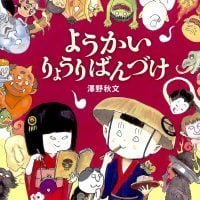 ようかい
りょうりばんづけ

澤野秋文